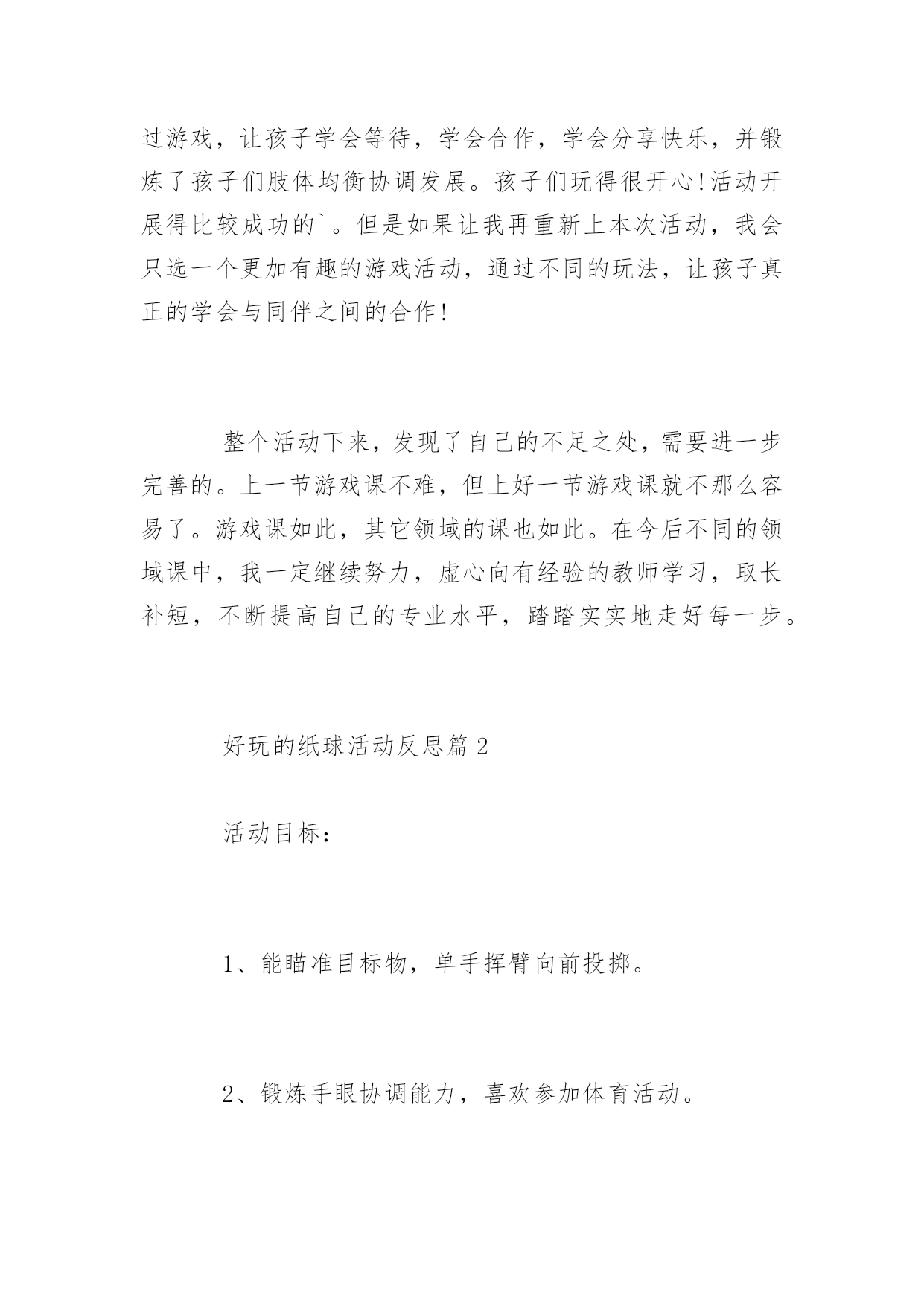 过游戏，让孩子学会等待，学会合作，学会分享快乐，并锻炼了孩子们肢体均衡协调发展。孩子们玩得很开心!活动开展得比较成功的`。但是如果让我再重新上本次活动，我会只选一个更加有趣的游戏活动，通过不同的玩法，让孩子真正的学会与同伴之间的合作!

整个活动下来，发现了自己的不足之处，需要进一步完善的。上一节游戏课不难，但上好一节游戏课就不那么容易了。游戏课如此，其它领域的课也如此。在今后不同的领域课中，我一定继续努力，虚心向有经验的教师学习，取长补短，不断提高自己的专业水平，踏踏实实地走好每一步。

好玩的纸球活动反思篇2

活动目标：

1、能瞄准目标物，单手挥臂向前投掷。

2、锻炼手眼协调能力，喜欢参加体育活动。